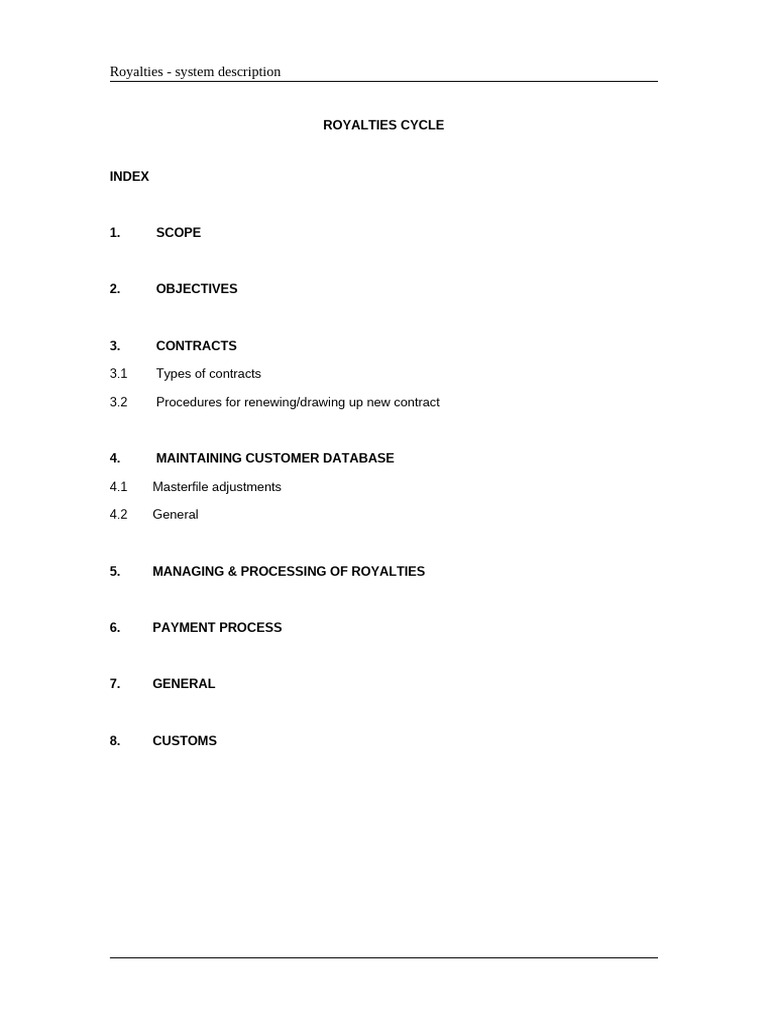 Royalties - system description

ROYALTIES CYCLE

INDEX

1. SCOPE

2. OBJECTIVES

3. CONTRACTS

3.1 Types of contracts

3.2 Procedures for renewing/drawing up new contract

4. MAINTAINING CUSTOMER DATABASE

4.1 Masterfile adjustments

4.2 General

5. MANAGING & PROCESSING OF ROYALTIES

6. PAYMENT PROCESS

7. GENERAL

8. CUSTOMS